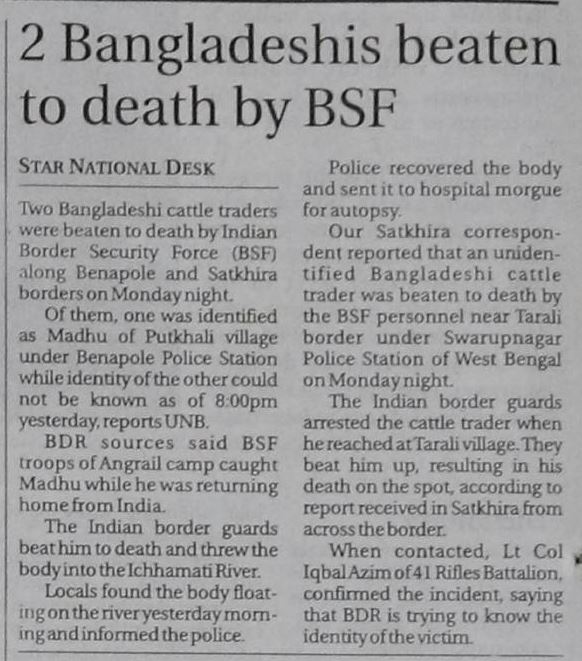 2 Bangladeshis beaten to death by BSF

STAR NATIONAL DESK

Two Bangladeshi cattle traders were beaten to death by Indian Border Security Force (BSF) along Benapole and Satkhira borders on Monday night.

Of them, one was identified as Madhu of Putkhali village under Benapole Police Station while identity of the other could not be known as of 8:00pm yesterday, reports UNB.

BDR sources said BSF troops of Angrail camp caught Madhu while he was returning home from India.

The Indian border guards beat him to death and threw the body into the Ichhamati River.

Locals found the body floating on the river yesterday morning and informed the police.

Police recovered the body and sent it to hospital morgue for autopsy.

Our Satkhira correspondent reported that an unidentified Bangladeshi cattle trader was beaten to death by the BSF personnel near Tarali border under Swarupnagar Police Station of West Bengal on Monday night.

The Indian border guards arrested the cattle trader when he reached at Tarali village. They beat him up, resulting in his death on the spot, according to report received in Satkhira from across the border.

When contacted, Lt Col Iqbal Azim of 41 Rifles Battalion, confirmed the incident, saying that BDR is trying to know the identity of the victim.